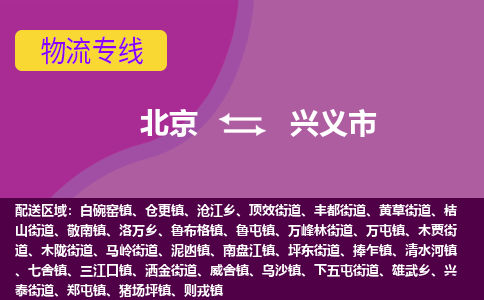 物流专线

北京 兴义市

配送区域：白碗窑镇、仓更镇、沧江乡、顶效街道、丰都街道、黄草街道、桔山街道、敬南镇、洛万乡、鲁布格镇、鲁屯镇、万峰林街道、万屯镇、木贾街道、木陇街道、马岭街道、泥凼镇、南盘江镇、坪东街道、捧乍镇、清水河镇、七舍镇、三江口镇、洒金街道、威舍镇、乌沙镇、下五屯街道、雄武乡、兴泰街道、郑屯镇、猪场坪镇、则戎镇